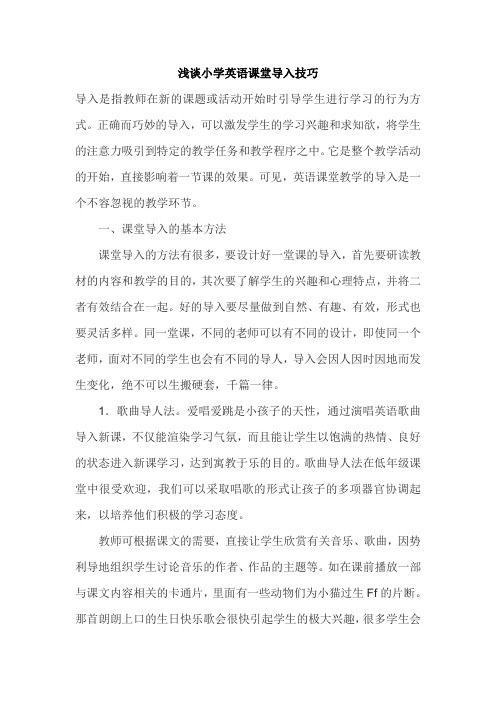 浅谈小学英语课堂导入技巧

导入是指教师在新的课题或活动开始时引导学生进行学习的行为方式。正确而巧妙的导入，可以激发学生的学习兴趣和求知欲，将学生的注意力吸引到特定的教学任务和教学程序之中。它是整个教学活动的开始，直接影响着一节课的效果。可见，英语课堂教学的导入是一个不容忽视的教学环节。

一、课堂导入的基本方法

课堂导入的方法有很多，要设计好一堂课的导入，首先要研读教材的内容和教学的目的，其次要了解学生的兴趣和心理特点，并将二者有效结合在一起。好的导入要尽量做到自然、有趣、有效，形式也要灵活多样。同一堂课，不同的老师可以有不同的设计，即使同一个老师，面对不同的学生也会有不同的导人，导入会因人因时因地而发生变化，绝不可以生搬硬套，千篇一律。

1．歌曲导人法。爱唱爱跳是小孩子的天性，通过演唱英语歌曲导入新课，不仅能渲染学习气氛，而且能让学生以饱满的热情、良好的状态进入新课学习，达到寓教于乐的目的。歌曲导人法在低年级课堂中很受欢迎，我们可以采取唱歌的形式让孩子的多项器官协调起来，以培养他们积极的学习态度。

教师可根据课文的需要，直接让学生欣赏有关音乐、歌曲，因势利导地组织学生讨论音乐的作者、作品的主题等。如在课前播放一部与课文内容相关的卡通片，里面有一些动物们为小猫过生 Ff 的片断。那首朗朗上口的生日快乐歌会很快引起学生的极大兴趣，很多学生会